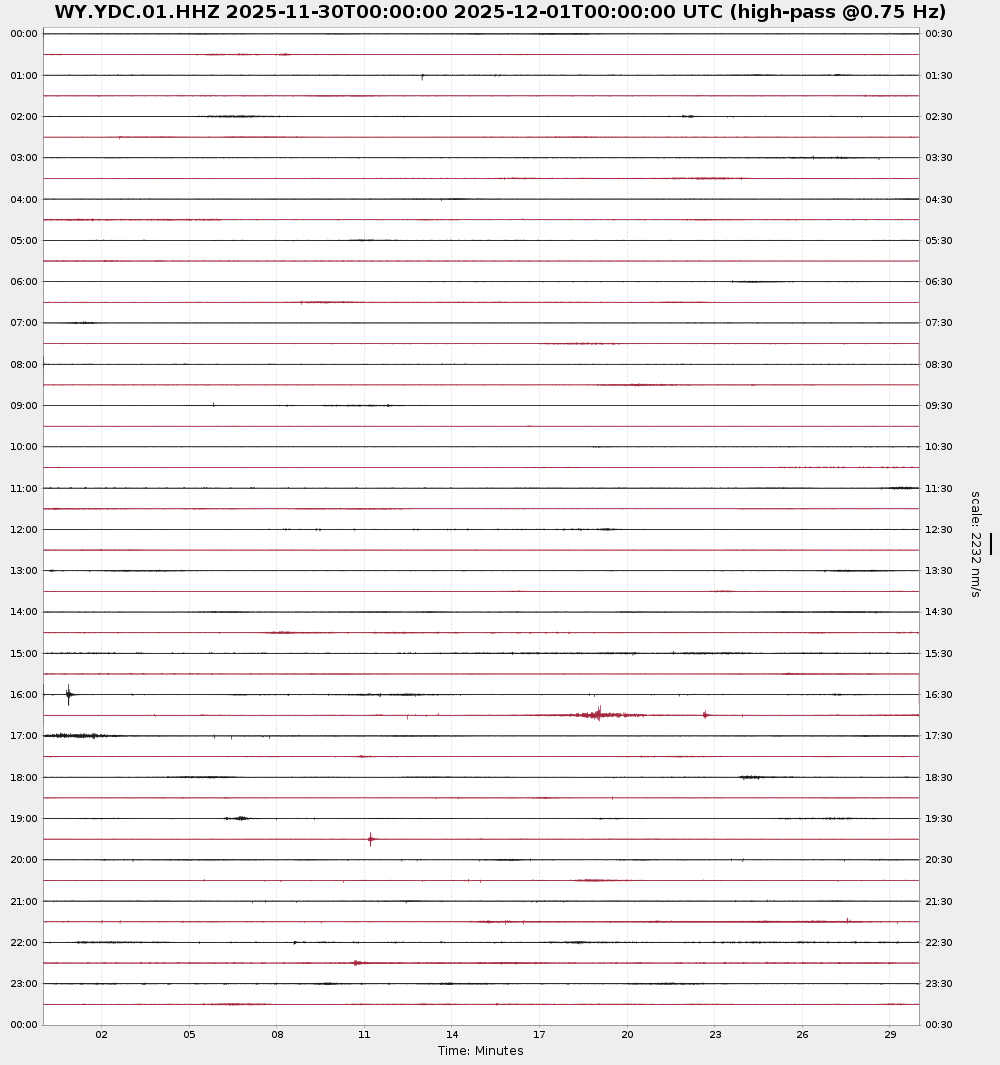 WY.YDC.01.HHZ 2025-11-30T00:00:00 2025-12-01T00:00:00 UTC (high-pass @0.75 Hz)

00:00
01:00
02:00
03:00
04:00
05:00
06:00
07:00
08:00
09:00
10:00
11:00
12:00
13:00
14:00
15:00
16:00
17:00
18:00
19:00
20:00
21:00
22:00
23:00
00:00

00:30
01:30
02:30
03:30
04:30
05:30
06:30
07:30
08:30
09:30
10:30
11:30
12:30
13:30
14:30
15:30
16:30
17:30
18:30
19:30
20:30
21:30
22:30
23:30
00:30

scale: 2232 nm/s

02 05 08 11 14 17 20 23 26 29
Time: Minutes